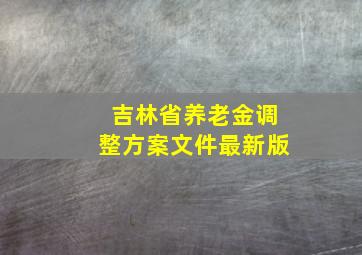 吉林省养老金调整方案文件最新版